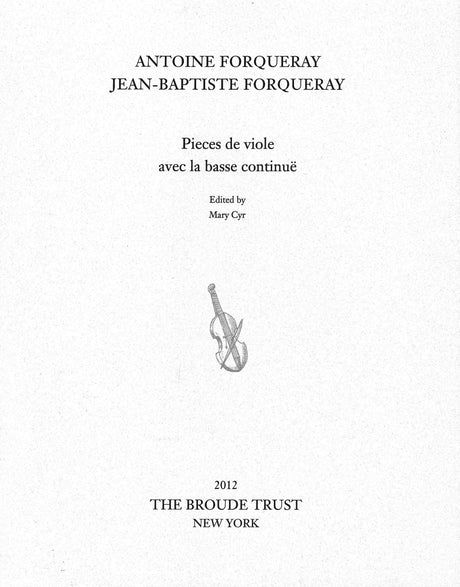 ANTOINE FORQUERAY
JEAN-BAPTISTE FORQUERAY

Pieces de viole
avec la basse continuë

Edited by
Mary Cyr

2012
THE BROUDE TRUST
NEW YORK